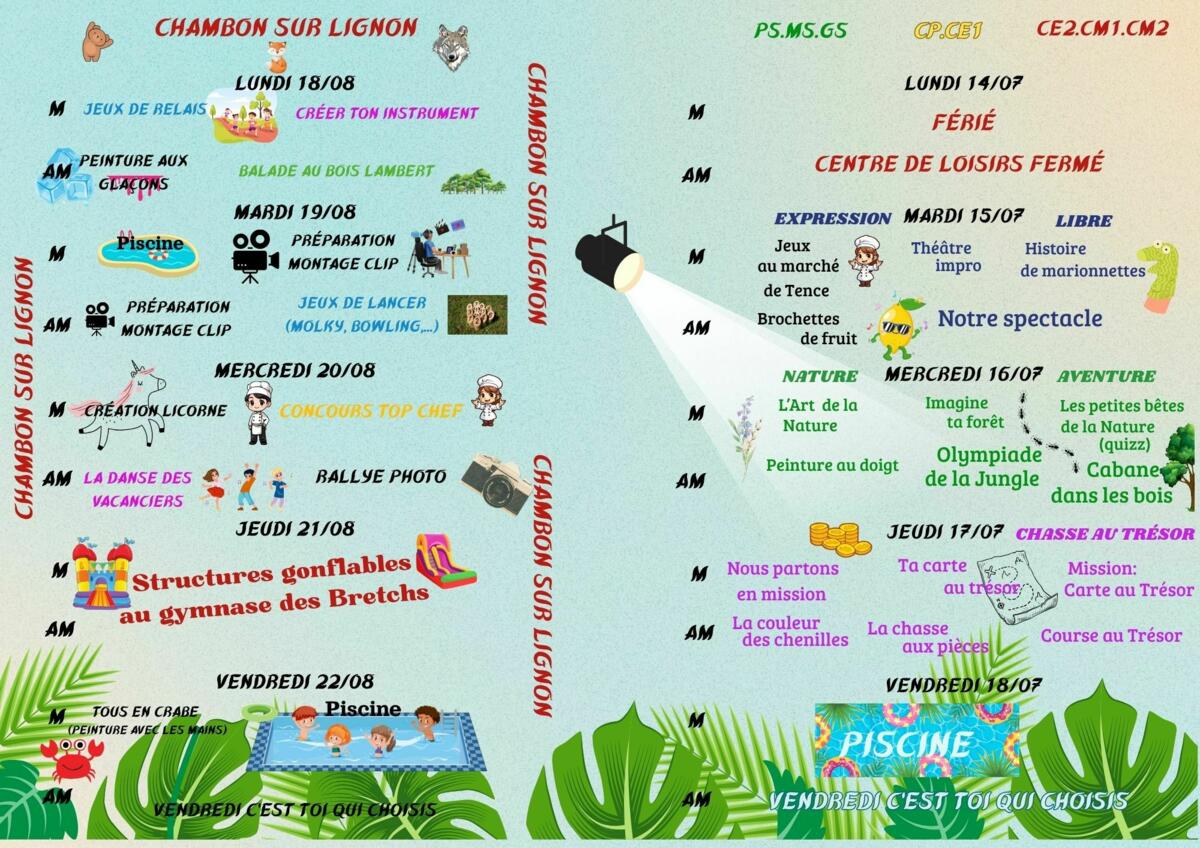 CHAMBON SUR LIGNON

LUNDI 18/08

M JEUX DE RELAIS CRÉER TON INSTRUMENT

AM PEINTURE AUX GLAÇONS BALADE AU BOIS LAMBERT

MARDI 19/08

M Piscine PRÉPARATION MONTAGE CLIP

AM PRÉPARATION MONTAGE CLIP JEUX DE LANCER (MOLKY, BOWLING,...)

MERCREDI 20/08

M CRÉATION LICORNE CONCOURS TOP CHEF

AM LA DANSE DES VACANCIERS RALLYE PHOTO

JEUDI 21/08

M Structures gonflables au gymnase des Bretchs

AM

VENDREDI 22/08

M TOUS EN CRABE (PEINTURE AVEC LES MAINS) Piscine

AM VENDREDI C'EST TOI QUI CHOISIS

CHAMBON SUR LIGNON

CHAMBON SUR LIGNON

CHAMBON SUR LIGNON

PS.MS.GS CP.CE1 CE2.CM1.CM2

LUNDI 14/07

M FÉRIÉ

AM CENTRE DE LOISIRS FERMÉ

EXPRESSION MARDI 15/07 LIBRE

M Jeux au marché de Tence Théâtre impro Histoire de marionnettes

AM Brochettes de fruit Notre spectacle

NATURE MERCREDI 16/07 AVENTURE

M L'Art de la Nature Imagine ta forêt Les petites bêtes de la Nature (quizz)

AM Peinture au doigt Olympiade de la Jungle Cabane dans les bois

JEUDI 17/07 CHASSE AU TRÉSOR

M Nous partons en mission Ta carte au trésor Mission: Carte au Trésor

AM La couleur des chenilles La chasse aux pièces Course au Trésor

VENDREDI 18/07

M PISCINE

AM VENDREDI C'EST TOI QUI CHOISIS